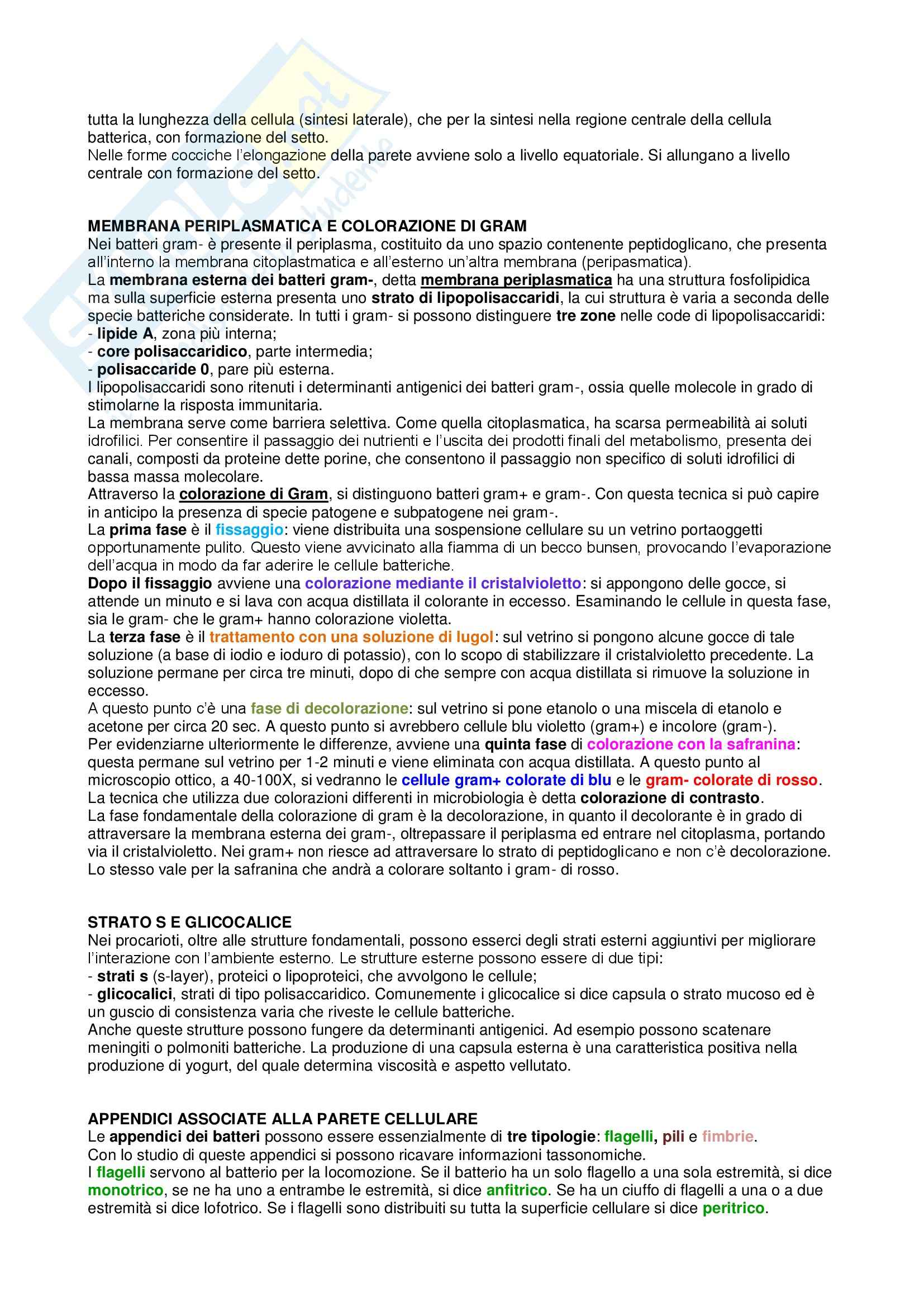 tutta la lunghezza della cellula (sintesi laterale), che per la sintesi nella regione centrale della cellula batterica, con formazione del setto.
Nelle forme cocciche l'elongazione della parete avviene solo a livello equatoriale. Si allungano a livello centrale con formazione del setto.

MEMBRANA PERIPLASMATICA E COLORAZIONE DI GRAM
Nei batteri gram- è presente il periplasma, costituito da uno spazio contenente peptidoglicano, che presenta all'interno la membrana citoplastmatica e all'esterno un'altra membrana (peripasmatica).
La membrana esterna dei batteri gram-, detta membrana periplasmatica ha una struttura fosfolipidica ma sulla superficie esterna presenta uno strato di lipopolisaccaridi, la cui struttura è varia a seconda delle specie batteriche considerate. In tutti i gram- si possono distinguere tre zone nelle code di lipopolisaccaridi:
- lipide A, zona più interna;
- core polisaccaridico, parte intermedia;
- polisaccaride 0, pare più esterna.
I lipopolisaccaridi sono ritenuti i determinanti antigenici dei batteri gram-, ossia quelle molecole in grado di stimolarne la risposta immunitaria.
La membrana serve come barriera selettiva. Come quella citoplasmatica, ha scarsa permeabilità ai soluti idrofilici. Per consentire il passaggio dei nutrienti e l'uscita dei prodotti finali del metabolismo, presenta dei canali, composti da proteine dette porine, che consentono il passaggio non specifico di soluti idrofilici di bassa massa molecolare.
Attraverso la colorazione di Gram, si distinguono batteri gram+ e gram-. Con questa tecnica si può capire in anticipo la presenza di specie patogene e subpatogene nei gram-.
La prima fase è il fissaggio: viene distribuita una sospensione cellulare su un vetrino portaoggetti opportunamente pulito. Questo viene avvicinato alla fiamma di un becco bunsen, provocando l'evaporazione dell'acqua in modo da far aderire le cellule batteriche.
Dopo il fissaggio avviene una colorazione mediante il cristalvioletto: si appongono delle gocce, si attende un minuto e si lava con acqua distillata il colorante in eccesso. Esaminando le cellule in questa fase, sia le gram- che le gram+ hanno colorazione violetta.
La terza fase è il trattamento con una soluzione di lugol: sul vetrino si pongono alcune gocce di tale soluzione (a base di iodio e ioduro di potassio), con lo scopo di stabilizzare il cristalvioletto precedente. La soluzione permane per circa tre minuti, dopo di che sempre con acqua distillata si rimuove la soluzione in eccesso.
A questo punto c'è una fase di decolorazione: sul vetrino si pone etanolo o una miscela di etanolo e acetone per circa 20 sec. A questo punto si avrebbero cellule blu violetto (gram+) e incolore (gram-).
Per evidenziarne ulteriormente le differenze, avviene una quinta fase di colorazione con la safranina: questa permane sul vetrino per 1-2 minuti e viene eliminata con acqua distillata. A questo punto al microscopio ottico, a 40-100X, si vedranno le cellule gram+ colorate di blu e le gram- colorate di rosso.
La tecnica che utilizza due colorazioni differenti in microbiologia è detta colorazione di contrasto.
La fase fondamentale della colorazione di gram è la decolorazione, in quanto il decolorante è in grado di attraversare la membrana esterna dei gram-, oltrepassare il periplasma ed entrare nel citoplasma, portando via il cristalvioletto. Nei gram+ non riesce ad attraversare lo strato di peptidoglicano e non c'è decolorazione. Lo stesso vale per la safranina che andrà a colorare soltanto i gram- di rosso.

STRATO S E GLICOCALICE
Nei procarioti, oltre alle strutture fondamentali, possono esserci degli strati esterni aggiuntivi per migliorare l'interazione con l'ambiente esterno. Le strutture esterne possono essere di due tipi:
- strati s (s-layer), proteici o lipoproteici, che avvolgono le cellule;
- glicocalici, strati di tipo polisaccaridico. Comunemente i glicocalice si dice capsula o strato mucoso ed è un guscio di consistenza varia che riveste le cellule batteriche.
Anche queste strutture possono fungere da determinanti antigenici. Ad esempio possono scatenare meningiti o polmoniti batteriche. La produzione di una capsula esterna è una caratteristica positiva nella produzione di yogurt, del quale determina viscosità e aspetto vellutato.

APPENDICI ASSOCIATE ALLA PARETE CELLULARE
Le appendici dei batteri possono essere essenzialmente di tre tipologie: flagelli, pili e fimbrie.
Con lo studio di queste appendici si possono ricavare informazioni tassonomiche.
I flagelli servono al batterio per la locomozione. Se il batterio ha un solo flagello a una sola estremità, si dice monotrico, se ne ha uno a entrambe le estremità, si dice anfitrico. Se ha un ciuffo di flagelli a una o a due estremità si dice lofotrico. Se i flagelli sono distribuiti su tutta la superficie cellulare si dice peritrico.